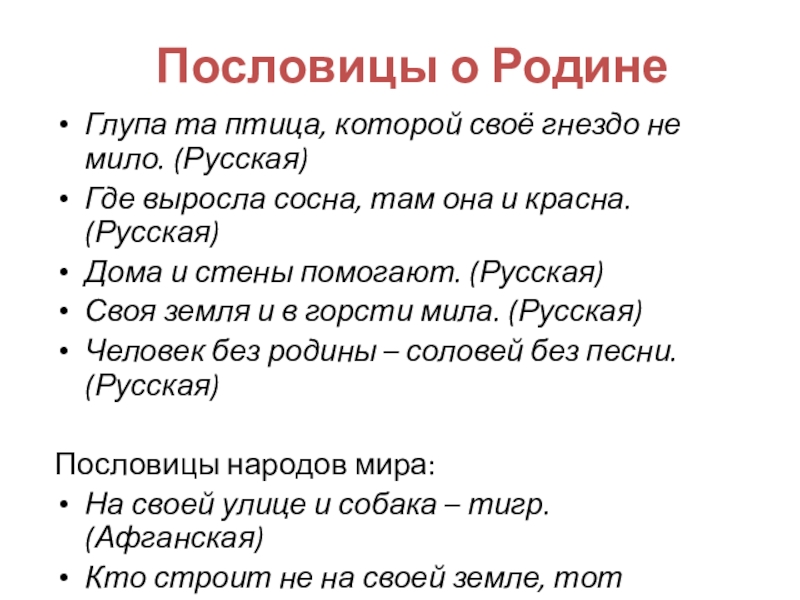 Пословицы о Родине

• Глупа та птица, которой своё гнездо не мило. (Русская)
• Где выросла сосна, там она и красна. (Русская)
• Дома и стены помогают. (Русская)
• Своя земля и в горсти мила. (Русская)
• Человек без родины – соловей без песни. (Русская)

Пословицы народов мира:
• На своей улице и собака – тигр. (Афганская)
• Кто строит не на своей земле, тот